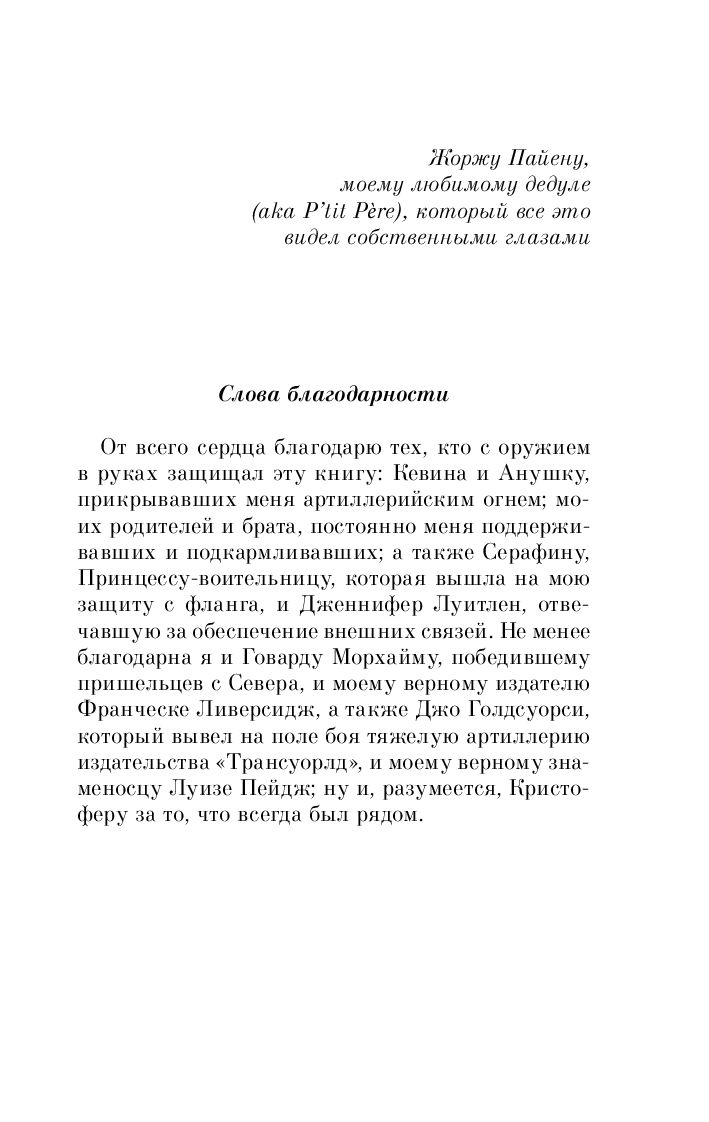 Жоржу Пайену,
моему любимому дедуле
(aka P'tit Père), который все это
видел собственными глазами

Слова благодарности

От всего сердца благодарю тех, кто с оружием в руках защищал эту книгу: Кевина и Анушку, прикрывавших меня артиллерийским огнем; моих родителей и брата, постоянно меня поддерживавших и подкармливавших; а также Серафину, Принцессу-воительницу, которая вышла на мою защиту с фланга, и Дженнифер Луитлен, отвечавшую за обеспечение внешних связей. Не менее благодарна я и Говарду Морхайму, победившему пришельцев с Севера, и моему верному издателю Франческе Ливерсидж, а также Джо Голдсуорси, который вывел на поле боя тяжелую артиллерию издательства «Трансуорлд», и моему верному знаменосцу Луизе Пейдж; ну и, разумеется, Кристоферу за то, что всегда был рядом.